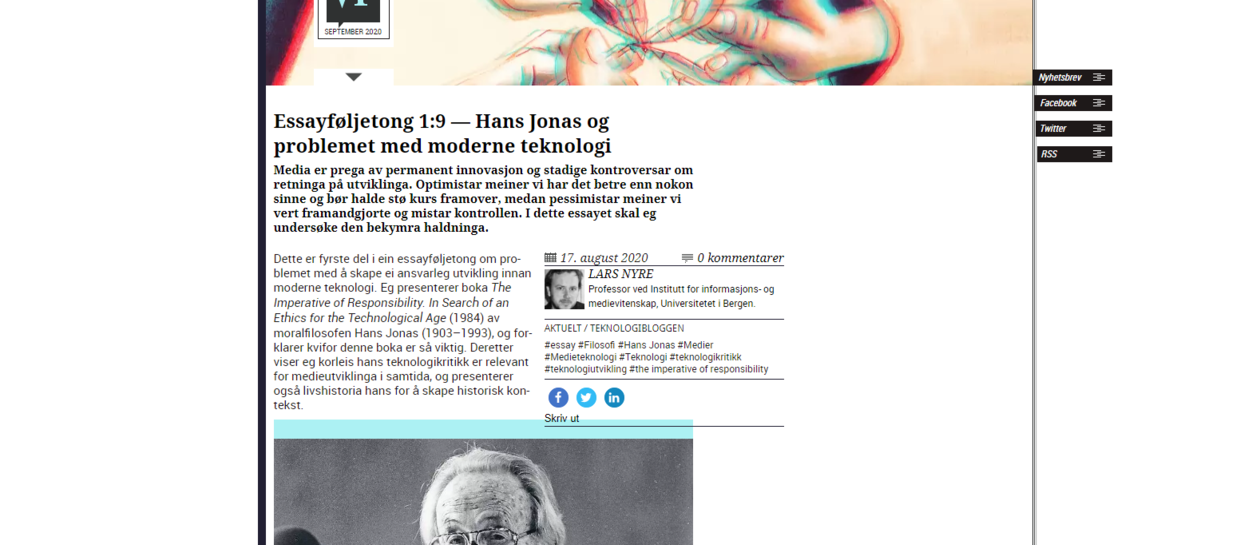 SEPTEMBER 2020

Nyhetsbrev
Facebook
Twitter
RSS

Essayføljetong 1:9 — Hans Jonas og problemet med moderne teknologi

Media er prega av permanent innovasjon og stadige kontroversar om retninga på utviklinga. Optimistar meiner vi har det betre enn nokon sinne og bør halde stø kurs framover, medan pessimistar meiner vi vert framandgjorte og mistar kontrollen. I dette essayet skal eg undersøke den bekymra haldninga.

Dette er fyrste del i ein essayføljetong om problemet med å skape ei ansvarleg utvikling innan moderne teknologi. Eg presenterer boka The Imperative of Responsibility. In Search of an Ethics for the Technological Age (1984) av moralfilosofen Hans Jonas (1903–1993), og forklarer kvifor denne boka er så viktig. Deretter viser eg korleis hans teknologikritikk er relevant for medieutviklinga i samtida, og presenterer også livshistoria hans for å skape historisk kontekst.

17. august 2020
0 kommentarer
LARS NYRE
Professor ved Institutt for informasjons- og medievitenskap, Universitetet i Bergen.
AKTUELT / TEKNOLOGIBLOGGEN
#essay #Filosofi #Hans Jonas #Medier #Medieteknologi #Teknologi #teknologikritikk #teknologiutvikling #the imperative of responsibility
Skriv ut